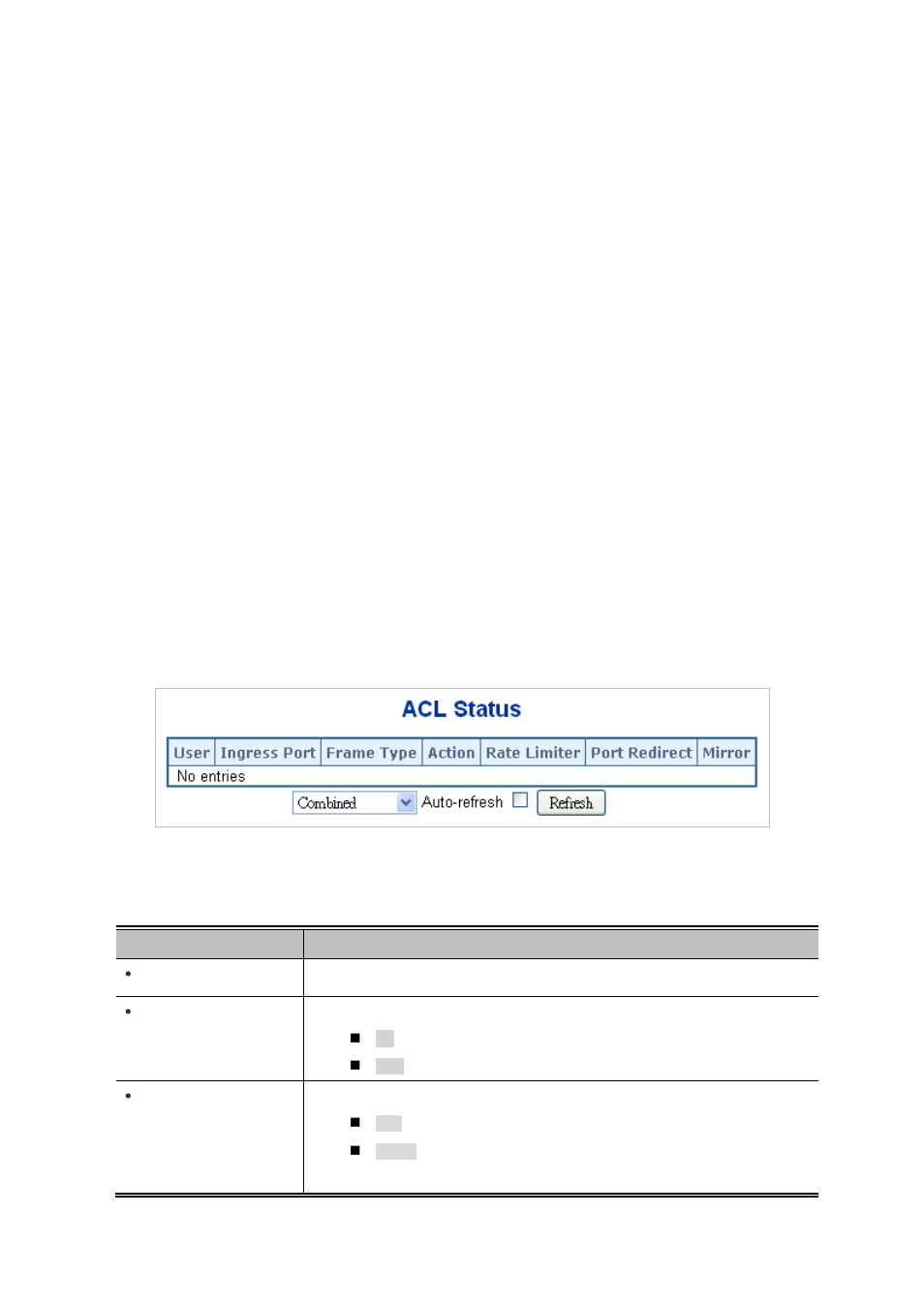 ACL Status

| User | Ingress Port | Frame Type | Action | Rate Limiter | Port Redirect | Mirror |
|---|---|---|---|---|---|---|
| No entries | | | | | | |

Combined Auto-refresh Refresh